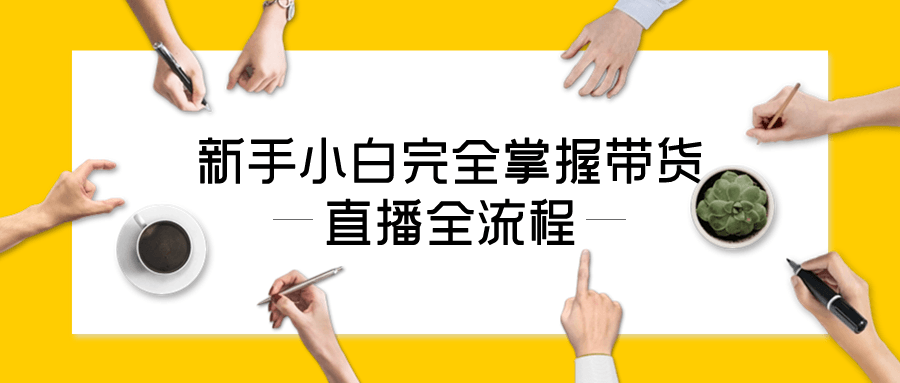 新手小白完全掌握带货
直播全流程